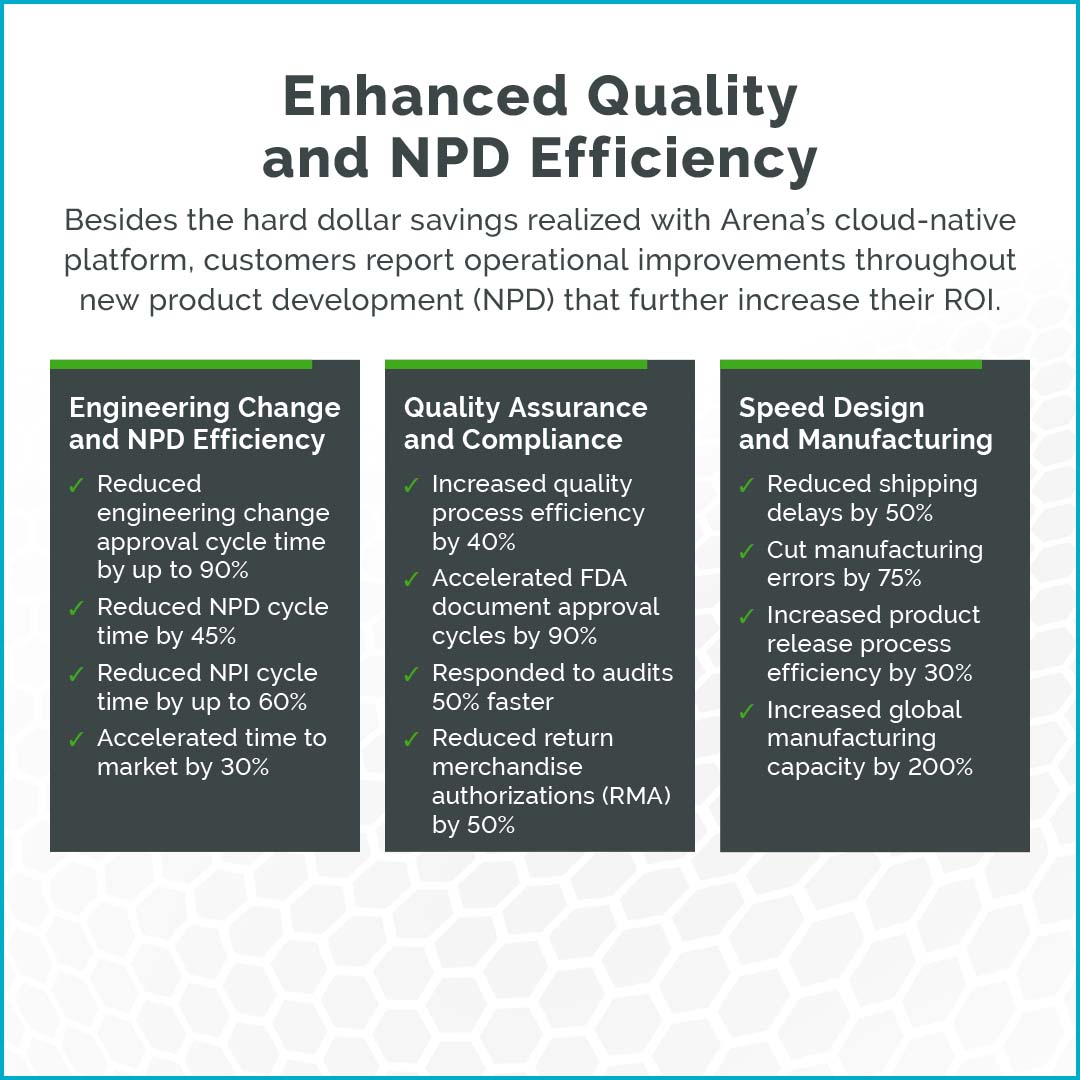 Enhanced Quality and NPD Efficiency

Besides the hard dollar savings realized with Arena's cloud-native platform, customers report operational improvements throughout new product development (NPD) that further increase their ROI.

Engineering Change and NPD Efficiency

✓ Reduced engineering change approval cycle time by up to 90%
✓ Reduced NPD cycle time by 45%
✓ Reduced NPI cycle time by up to 60%
✓ Accelerated time to market by 30%

Quality Assurance and Compliance

✓ Increased quality process efficiency by 40%
✓ Accelerated FDA document approval cycles by 90%
✓ Responded to audits 50% faster
✓ Reduced return merchandise authorizations (RMA) by 50%

Speed Design and Manufacturing

✓ Reduced shipping delays by 50%
✓ Cut manufacturing errors by 75%
✓ Increased product release process efficiency by 30%
✓ Increased global manufacturing capacity by 200%